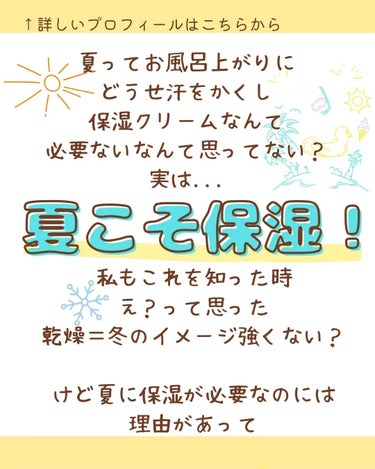 ↑詳しいプロフィールはこちらから

夏ってお風呂上がりに
どうせ汗をかくし
保湿クリームなんて
必要ないなんて思ってない？
実は...

夏こそ保湿！

私もこれを知った時
え？って思った
乾燥＝冬のイメージ強くない？

けど夏に保湿が必要なのには
理由があって